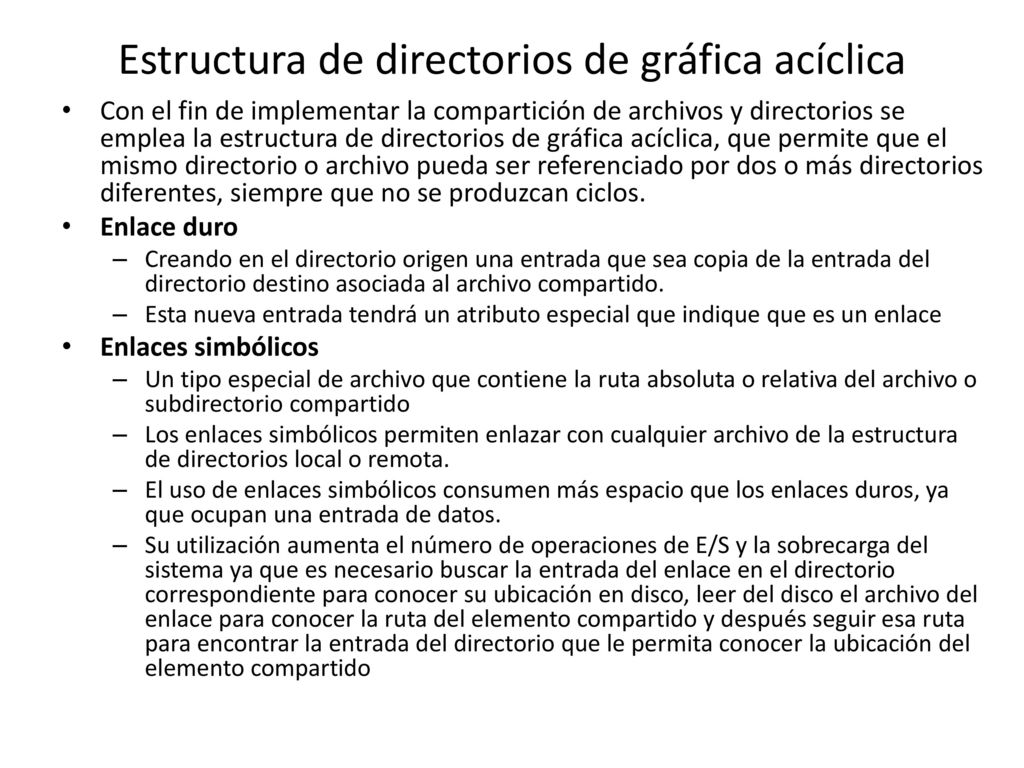 Estructura de directorios de gráfica acíclica

• Con el fin de implementar la compartición de archivos y directorios se emplea la estructura de directorios de gráfica acíclica, que permite que el mismo directorio o archivo pueda ser referenciado por dos o más directorios diferentes, siempre que no se produzcan ciclos.

• Enlace duro
– Creando en el directorio origen una entrada que sea copia de la entrada del directorio destino asociada al archivo compartido.
– Esta nueva entrada tendrá un atributo especial que indique que es un enlace

• Enlaces simbólicos
– Un tipo especial de archivo que contiene la ruta absoluta o relativa del archivo o subdirectorio compartido
– Los enlaces simbólicos permiten enlazar con cualquier archivo de la estructura de directorios local o remota.
– El uso de enlaces simbólicos consumen más espacio que los enlaces duros, ya que ocupan una entrada de datos.
– Su utilización aumenta el número de operaciones de E/S y la sobrecarga del sistema ya que es necesario buscar la entrada del enlace en el directorio correspondiente para conocer su ubicación en disco, leer del disco el archivo del enlace para conocer la ruta del elemento compartido y después seguir esa ruta para encontrar la entrada del directorio que le permita conocer la ubicación del elemento compartido